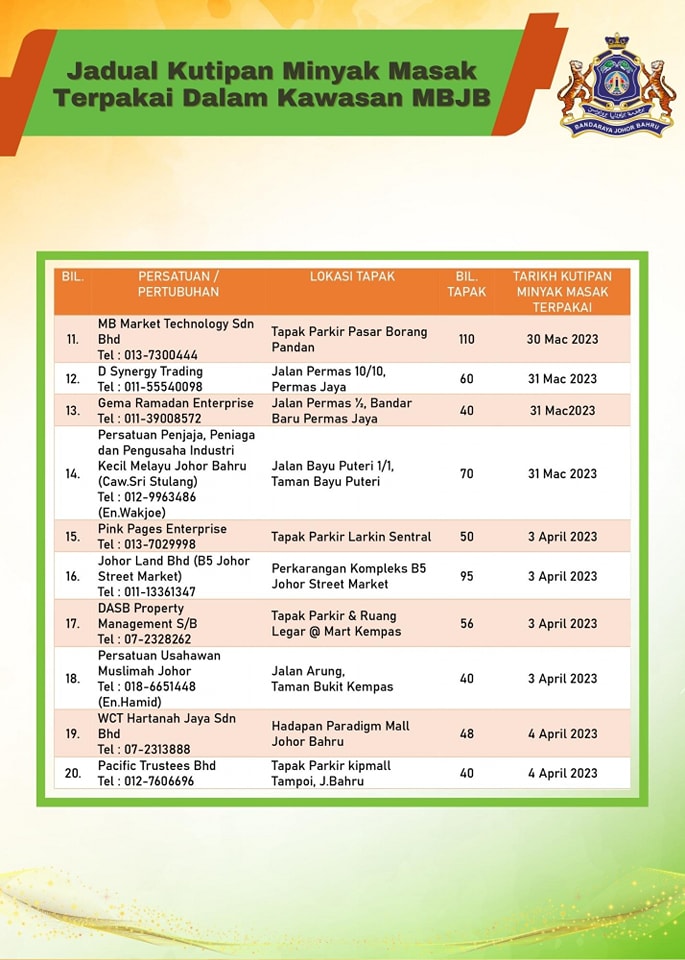 Jadual Kutipan Minyak Masak Terpakai Dalam Kawasan MBJB

BANDARAYA JOHOR BAHRU

| BIL. | PERSATUAN / PERTUBUHAN | LOKASI TAPAK | BIL. TAPAK | TARIKH KUTIPAN MINYAK MASAK TERPAKAI |
|---|---|---|---|---|
| 11. | MB Market Technology Sdn Bhd Tel : 013-7300444 | Tapak Parkir Pasar Borang Pandan | 110 | 30 Mac 2023 |
| 12. | D Synergy Trading Tel : 011-55540098 | Jalan Permas 10/10, Permas Jaya | 60 | 31 Mac 2023 |
| 13. | Gema Ramadan Enterprise Tel : 011-39008572 | Jalan Permas ½, Bandar Baru Permas Jaya | 40 | 31 Mac2023 |
| 14. | Persatuan Penjaja, Peniaga dan Pengusaha Industri Kecil Melayu Johor Bahru (Caw.Sri Stulang) Tel : 012-9963486 (En.Wakjoe) | Jalan Bayu Puteri 1/1, Taman Bayu Puteri | 70 | 31 Mac 2023 |
| 15. | Pink Pages Enterprise Tel : 013-7029998 | Tapak Parkir Larkin Sentral | 50 | 3 April 2023 |
| 16. | Johor Land Bhd (B5 Johor Street Market) Tel : 011-13361347 | Perkarangan Kompleks B5 Johor Street Market | 95 | 3 April 2023 |
| 17. | DASB Property Management S/B Tel : 07-2328262 | Tapak Parkir & Ruang Legar @ Mart Kempas | 56 | 3 April 2023 |
| 18. | Persatuan Usahawan Muslimah Johor Tel : 018-6651448 (En.Hamid) | Jalan Arung, Taman Bukit Kempas | 40 | 3 April 2023 |
| 19. | WCT Hartanah Jaya Sdn Bhd Tel : 07-2313888 | Hadapan Paradigm Mall Johor Bahru | 48 | 4 April 2023 |
| 20. | Pacific Trustees Bhd Tel : 012-7606696 | Tapak Parkir kipmall Tampoi, J.Bahru | 40 | 4 April 2023 |